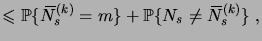 $\leqslant \mathbb{P}\{\overline{N}_s^{(k)} = m\} + \mathbb{P}\{N_s \neq \overline{N}_s^{(k)}\}$ ,